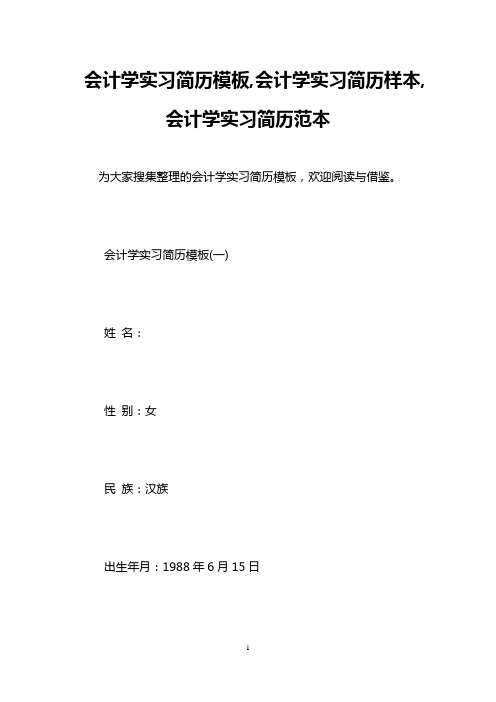 会计学实习简历模板,会计学实习简历样本,会计学实习简历范本

为大家搜集整理的会计学实习简历模板，欢迎阅读与借鉴。

会计学实习简历模板(一)

姓 名：

性 别：女

民 族：汉族

出生年月：1988 年 6 月 15 日

1